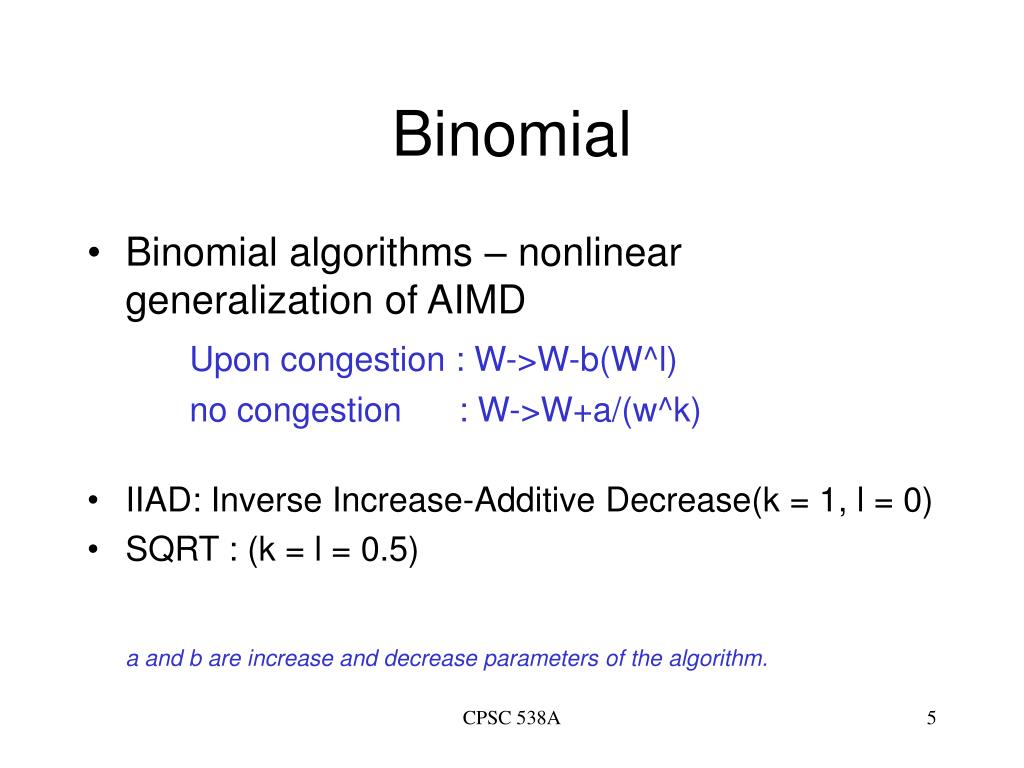 Binomial

• Binomial algorithms – nonlinear generalization of AIMD

Upon congestion : W->W-b(W^l)

no congestion : W->W+a/(w^k)

• IIAD: Inverse Increase-Additive Decrease(k = 1, l = 0)
• SQRT : (k = l = 0.5)

a and b are increase and decrease parameters of the algorithm.

CPSC 538A

5